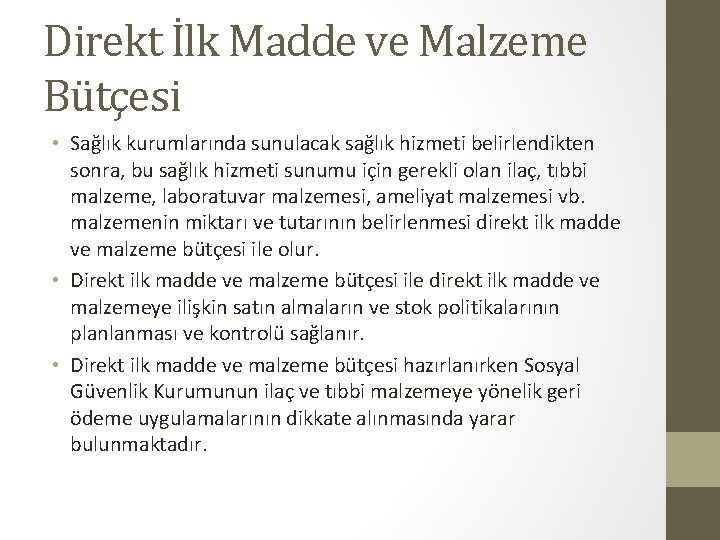 Direkt İlk Madde ve Malzeme Bütçesi

• Sağlık kurumlarında sunulacak sağlık hizmeti belirlendikten sonra, bu sağlık hizmeti sunumu için gerekli olan ilaç, tıbbi malzeme, laboratuvar malzemesi, ameliyat malzemesi vb. malzemenin miktarı ve tutarının belirlenmesi direkt ilk madde ve malzeme bütçesi ile olur.

• Direkt ilk madde ve malzeme bütçesi ile direkt ilk madde ve malzemeye ilişkin satın almaların ve stok politikalarının planlanması ve kontrolü sağlanır.

• Direkt ilk madde ve malzeme bütçesi hazırlanırken Sosyal Güvenlik Kurumunun ilaç ve tıbbi malzemeye yönelik geri ödeme uygulamalarının dikkate alınmasında yarar bulunmaktadır.